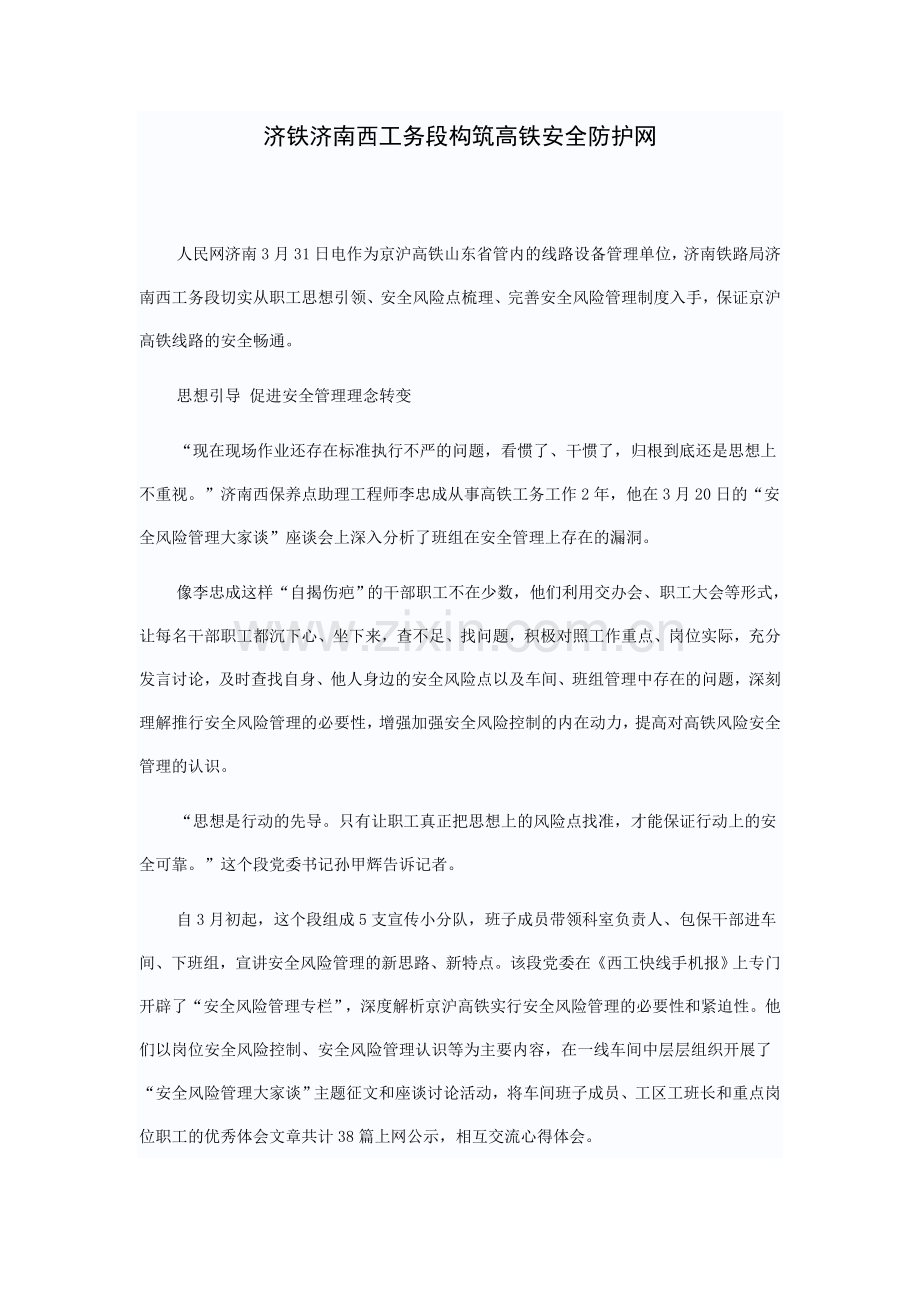 济铁济南西工务段构筑高铁安全防护网

人民网济南3月31日电作为京沪高铁山东省管内的线路设备管理单位，济南铁路局济南西工务段切实从职工思想引领、安全风险点梳理、完善安全风险管理制度入手，保证京沪高铁线路的安全畅通。

思想引导 促进安全管理理念转变

“现在现场作业还存在标准执行不严的问题，看惯了、干惯了，归根到底还是思想上不重视。”济南西保养点助理工程师李忠成从事高铁工务工作2年，他在3月20日的“安全风险管理大家谈”座谈会上深入分析了班组在安全管理上存在的漏洞。

像李忠成这样“自揭伤疤”的干部职工不在少数，他们利用交办会、职工大会等形式，让每名干部职工都沉下心、坐下来，查不足、找问题，积极对照工作重点、岗位实际，充分发言讨论，及时查找自身、他人身边的安全风险点以及车间、班组管理中存在的问题，深刻理解推行安全风险管理的必要性，增强加强安全风险控制的内在动力，提高对高铁风险安全管理的认识。

“思想是行动的先导。只有让职工真正把思想上的风险点找准，才能保证行动上的安全可靠。”这个段党委书记孙甲辉告诉记者。

自3月初起，这个段组成5支宣传小分队，班子成员带领科室负责人、包保干部进车间、下班组，宣讲安全风险管理的新思路、新特点。该段党委在《西工快线手机报》上专门开辟了“安全风险管理专栏”，深度解析京沪高铁实行安全风险管理的必要性和紧迫性。他们以岗位安全风险控制、安全风险管理认识等为主要内容，在一线车间中层层组织开展了“安全风险管理大家谈”主题征文和座谈讨论活动，将车间班子成员、工区工班长和重点岗位职工的优秀体会文章共计38篇上网公示，相互交流心得体会。

www.zixin.com.cn